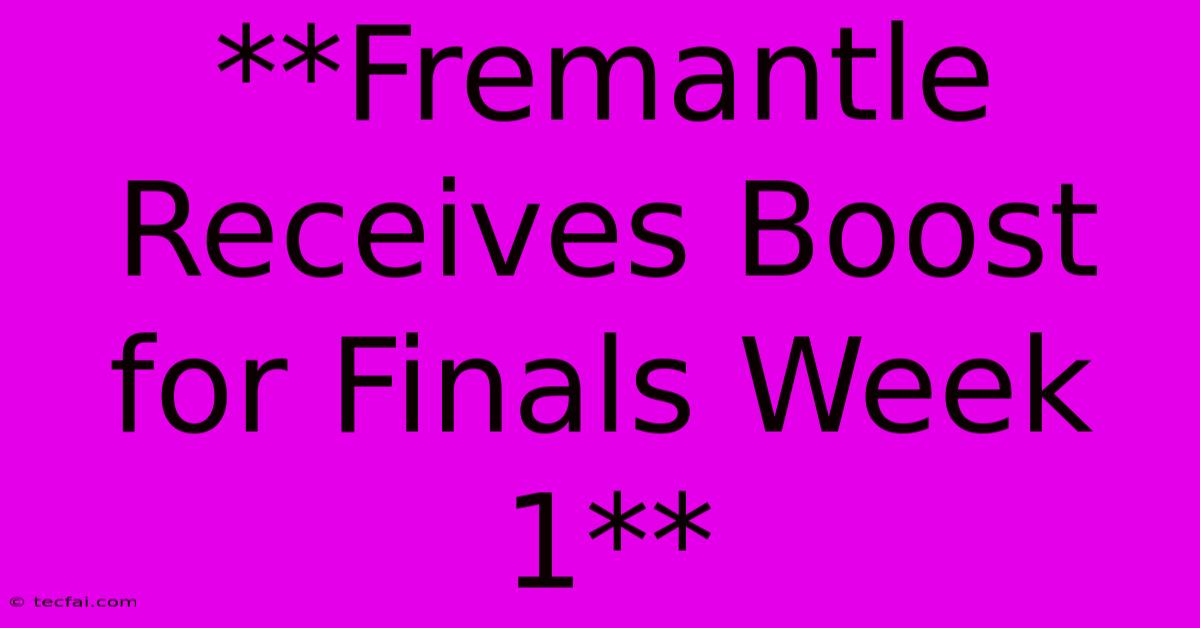 **Fremantle Receives Boost for Finals Week 1**

© tecfai.com